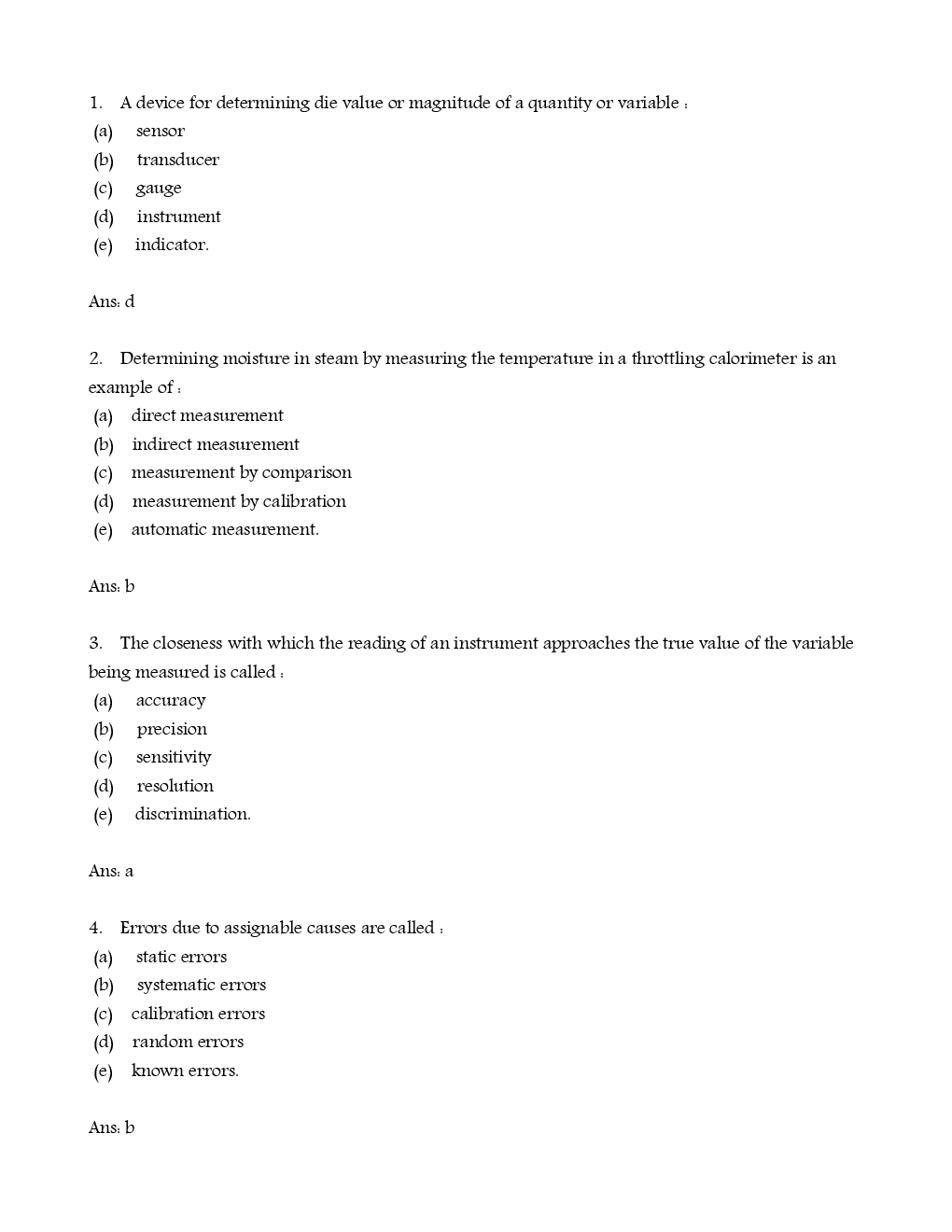 1. A device for determining die value or magnitude of a quantity or variable :
(a) sensor
(b) transducer
(c) gauge
(d) instrument
(e) indicator.

Ans: d

2. Determining moisture in steam by measuring the temperature in a throttling calorimeter is an example of :
(a) direct measurement
(b) indirect measurement
(c) measurement by comparison
(d) measurement by calibration
(e) automatic measurement.

Ans: b

3. The closeness with which the reading of an instrument approaches the true value of the variable being measured is called :
(a) accuracy
(b) precision
(c) sensitivity
(d) resolution
(e) discrimination.

Ans: a

4. Errors due to assignable causes are called :
(a) static errors
(b) systematic errors
(c) calibration errors
(d) random errors
(e) known errors.

Ans: b